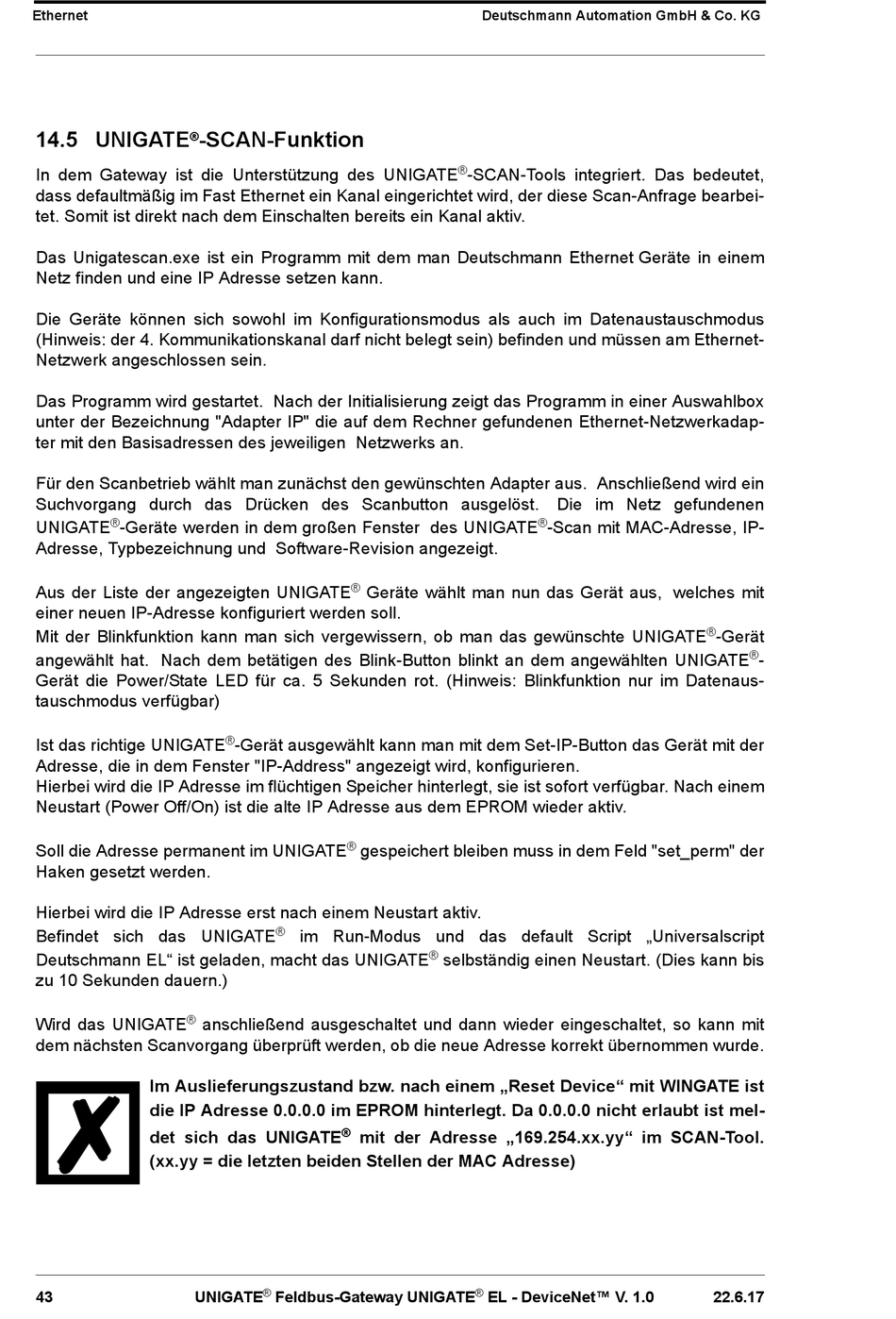 Ethernet Deutschmann Automation GmbH & Co. KG

14.5 UNIGATE®-SCAN-Funktion

In dem Gateway ist die Unterstützung des UNIGATE®-SCAN-Tools integriert. Das bedeutet, dass defaultmäßig im Fast Ethernet ein Kanal eingerichtet wird, der diese Scan-Anfrage bearbeitet. Somit ist direkt nach dem Einschalten bereits ein Kanal aktiv.

Das Unigatescan.exe ist ein Programm mit dem man Deutschmann Ethernet Geräte in einem Netz finden und eine IP Adresse setzen kann.

Die Geräte können sich sowohl im Konfigurationsmodus als auch im Datenaustauschmodus (Hinweis: der 4. Kommunikationskanal darf nicht belegt sein) befinden und müssen am Ethernet-Netzwerk angeschlossen sein.

Das Programm wird gestartet. Nach der Initialisierung zeigt das Programm in einer Auswahlbox unter der Bezeichnung "Adapter IP" die auf dem Rechner gefundenen Ethernet-Netzwerkadapter mit den Basisadressen des jeweiligen Netzwerks an.

Für den Scanbetrieb wählt man zunächst den gewünschten Adapter aus. Anschließend wird ein Suchvorgang durch das Drücken des Scanbutton ausgelöst. Die im Netz gefundenen UNIGATE®-Geräte werden in dem großen Fenster des UNIGATE®-Scan mit MAC-Adresse, IP-Adresse, Typbezeichnung und Software-Revision angezeigt.

Aus der Liste der angezeigten UNIGATE® Geräte wählt man nun das Gerät aus, welches mit einer neuen IP-Adresse konfiguriert werden soll.
Mit der Blinkfunktion kann man sich vergewissern, ob man das gewünschte UNIGATE®-Gerät angewählt hat. Nach dem betätigen des Blink-Button blinkt an dem angewählten UNIGATE®-Gerät die Power/State LED für ca. 5 Sekunden rot. (Hinweis: Blinkfunktion nur im Datenaustauschmodus verfügbar)

Ist das richtige UNIGATE®-Gerät ausgewählt kann man mit dem Set-IP-Button das Gerät mit der Adresse, die in dem Fenster "IP-Address" angezeigt wird, konfigurieren.
Hierbei wird die IP Adresse im flüchtigen Speicher hinterlegt, sie ist sofort verfügbar. Nach einem Neustart (Power Off/On) ist die alte IP Adresse aus dem EPROM wieder aktiv.

Soll die Adresse permanent im UNIGATE® gespeichert bleiben muss in dem Feld "set_perm" der Haken gesetzt werden.

Hierbei wird die IP Adresse erst nach einem Neustart aktiv.
Befindet sich das UNIGATE® im Run-Modus und das default Script „Universalscript Deutschmann EL“ ist geladen, macht das UNIGATE® selbständig einen Neustart. (Dies kann bis zu 10 Sekunden dauern.)

Wird das UNIGATE® anschließend ausgeschaltet und dann wieder eingeschaltet, so kann mit dem nächsten Scanvorgang überprüft werden, ob die neue Adresse korrekt übernommen wurde.

Im Auslieferungszustand bzw. nach einem „Reset Device“ mit WINGATE ist die IP Adresse 0.0.0.0 im EPROM hinterlegt. Da 0.0.0.0 nicht erlaubt ist meldet sich das UNIGATE® mit der Adresse „169.254.xx.yy“ im SCAN-Tool. (xx.yy = die letzten beiden Stellen der MAC Adresse)

43 UNIGATE® Feldbus-Gateway UNIGATE® EL - DeviceNet™ V. 1.0 22.6.17